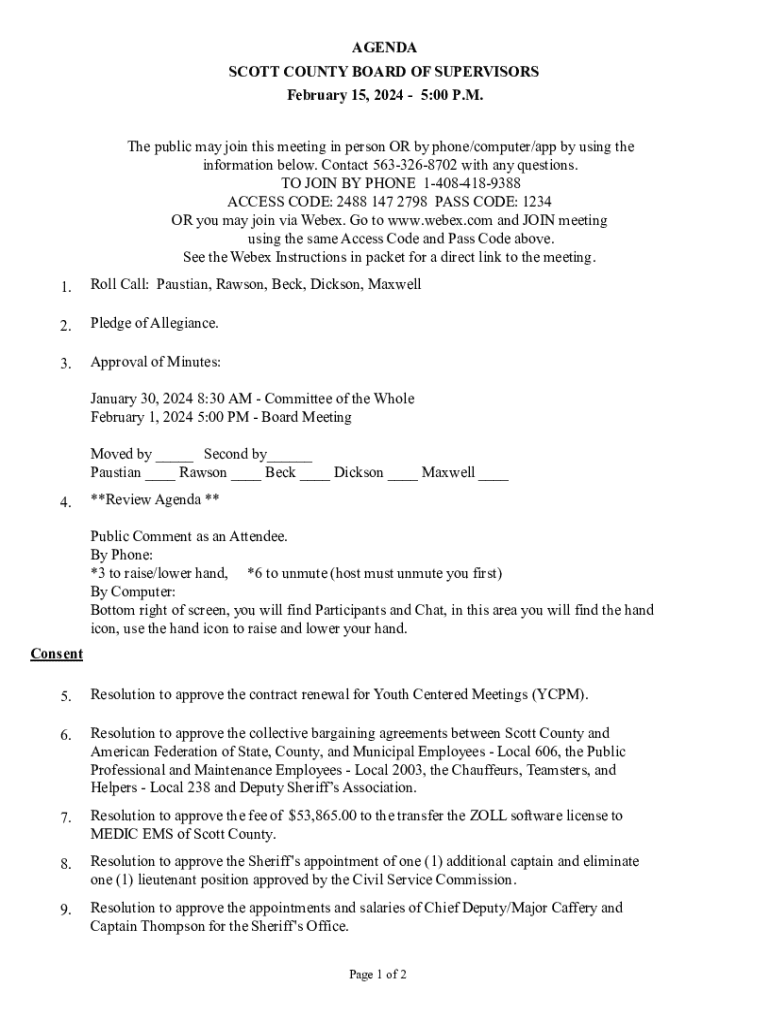 AGENDA
SCOTT COUNTY BOARD OF SUPERVISORS
February 15, 2024 - 5:00 P.M.

The public may join this meeting in person OR by phone/computer/app by using the information below. Contact 563-326-8702 with any questions.
TO JOIN BY PHONE 1-408-418-9388
ACCESS CODE: 2488 147 2798 PASS CODE: 1234
OR you may join via Webex. Go to www.webex.com and JOIN meeting using the same Access Code and Pass Code above.
See the Webex Instructions in packet for a direct link to the meeting.

1. Roll Call: Paustian, Rawson, Beck, Dickson, Maxwell

2. Pledge of Allegiance.

3. Approval of Minutes:

January 30, 2024 8:30 AM - Committee of the Whole
February 1, 2024 5:00 PM - Board Meeting

Moved by _____ Second by______
Paustian ____ Rawson ____ Beck ____ Dickson ____ Maxwell ____

4. **Review Agenda **

Public Comment as an Attendee.
By Phone:
*3 to raise/lower hand, *6 to unmute (host must unmute you first)
By Computer:
Bottom right of screen, you will find Participants and Chat, in this area you will find the hand icon, use the hand icon to raise and lower your hand.

Consent

5. Resolution to approve the contract renewal for Youth Centered Meetings (YCPM).

6. Resolution to approve the collective bargaining agreements between Scott County and American Federation of State, County, and Municipal Employees - Local 606, the Public Professional and Maintenance Employees - Local 2003, the Chauffeurs, Teamsters, and Helpers - Local 238 and Deputy Sheriff's Association.

7. Resolution to approve the fee of $53,865.00 to the transfer the ZOLL software license to MEDIC EMS of Scott County.

8. Resolution to approve the Sheriff's appointment of one (1) additional captain and eliminate one (1) lieutenant position approved by the Civil Service Commission.

9. Resolution to approve the appointments and salaries of Chief Deputy/Major Caffery and Captain Thompson for the Sheriff's Office.

Page 1 of 2